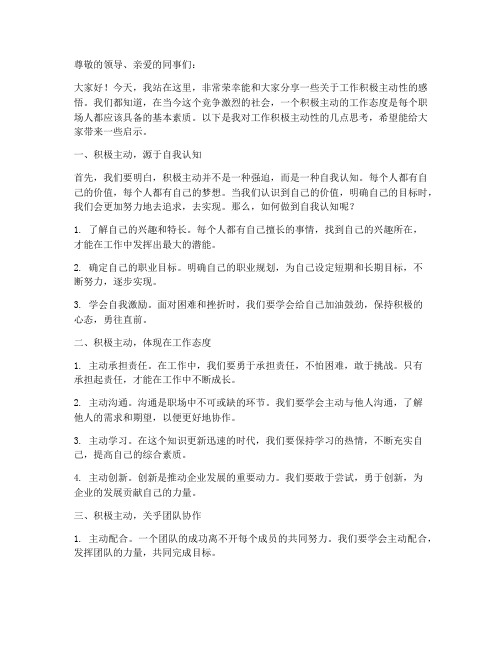 尊敬的领导、亲爱的同事们：

大家好！今天，我站在这里，非常荣幸能和大家分享一些关于工作积极主动性的感悟。我们都知道，在当今这个竞争激烈的社会，一个积极主动的工作态度是每个职场人都应该具备的基本素质。以下是我对工作积极主动性的几点思考，希望能给大家带来一些启示。

一、积极主动，源于自我认知

首先，我们要明白，积极主动并不是一种强迫，而是一种自我认知。每个人都有自己的价值，每个人都有自己的梦想。当我们认识到自己的价值，明确自己的目标时，我们会更加努力地去追求，去实现。那么，如何做到自我认知呢？

1. 了解自己的兴趣和特长。每个人都有自己擅长的事情，找到自己的兴趣所在，才能在工作中发挥出最大的潜能。

2. 确定自己的职业目标。明确自己的职业规划，为自己设定短期和长期目标，不断努力，逐步实现。

3. 学会自我激励。面对困难和挫折时，我们要学会给自己加油鼓劲，保持积极的心态，勇往直前。

二、积极主动，体现在工作态度

1. 主动承担责任。在工作中，我们要勇于承担责任，不怕困难，敢于挑战。只有承担起责任，才能在工作中不断成长。

2. 主动沟通。沟通是职场中不可或缺的环节。我们要学会主动与他人沟通，了解他人的需求和期望，以便更好地协作。

3. 主动学习。在这个知识更新迅速的时代，我们要保持学习的热情，不断充实自己，提高自己的综合素质。

4. 主动创新。创新是推动企业发展的重要动力。我们要敢于尝试，勇于创新，为企业的发展贡献自己的力量。

三、积极主动，关乎团队协作

1. 主动配合。一个团队的成功离不开每个成员的共同努力。我们要学会主动配合，发挥团队的力量，共同完成目标。